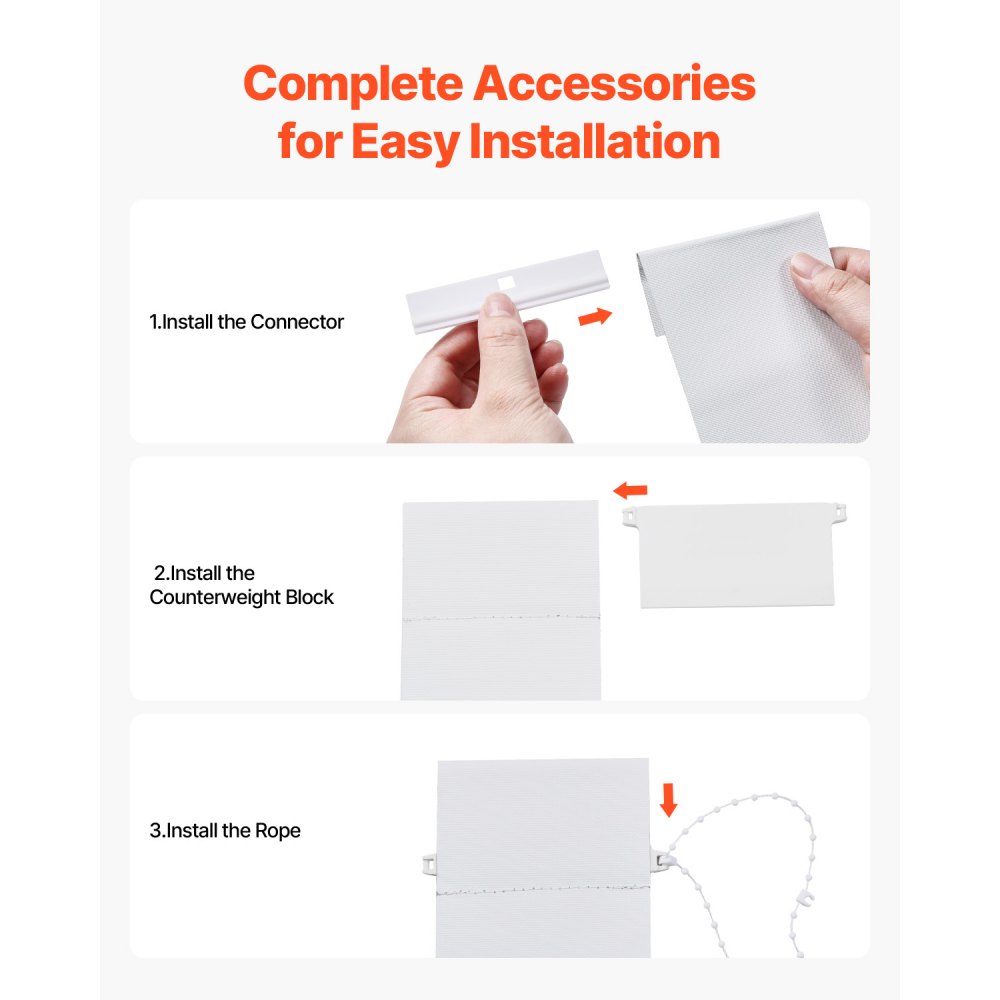 Complete Accessories
for Easy Installation

1.Install the Connector

2.Install the
Counterweight Block

3.Install the Rope